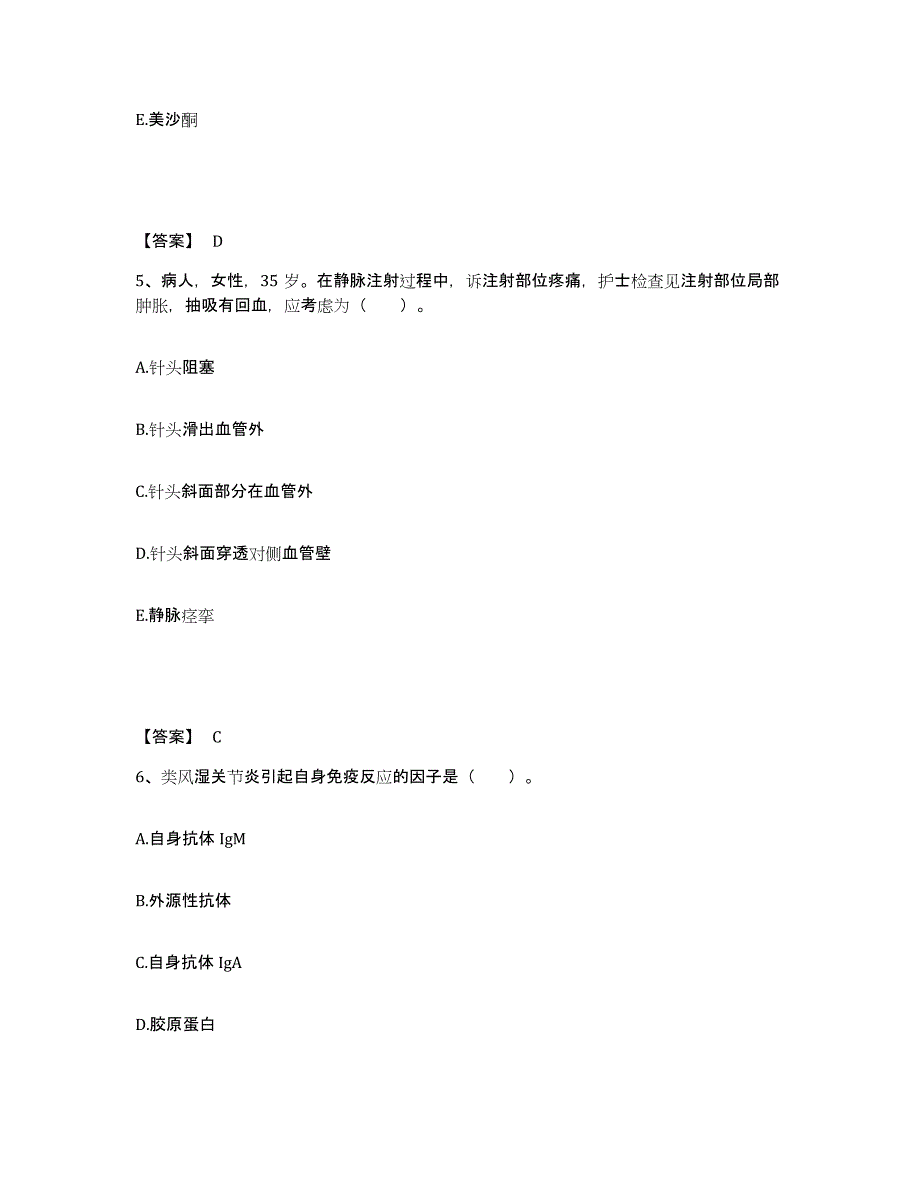 E.美沙酮

【答案】 D

5、病人，女性，35 岁。在静脉注射过程中，诉注射部位疼痛，护士检查见注射部位局部肿胀，抽吸有回血，应考虑为（ ）。

A.针头阻塞

B.针头滑出血管外

C.针头斜面部分在血管外

D.针头斜面穿透对侧血管壁

E.静脉痉挛

【答案】 C

6、类风湿关节炎引起自身免疫反应的因子是（ ）。

A.自身抗体 IgM

B.外源性抗体

C.自身抗体 IgA

D.胶原蛋白